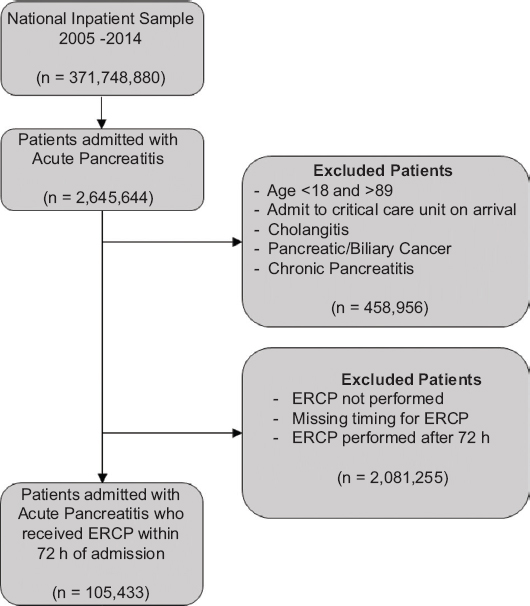 National Inpatient Sample
2005 -2014

(n = 371,748,880)

Patients admitted with Acute Pancreatitis

(n = 2,645,644)

Excluded Patients
- Age <18 and >89
- Admit to critical care unit on arrival
- Cholangitis
- Pancreatic/Biliary Cancer
- Chronic Pancreatitis

(n = 458,956)

Excluded Patients
- ERCP not performed
- Missing timing for ERCP
- ERCP performed after 72 h

(n = 2,081,255)

Patients admitted with Acute Pancreatitis who received ERCP within 72 h of admission

(n = 105,433)